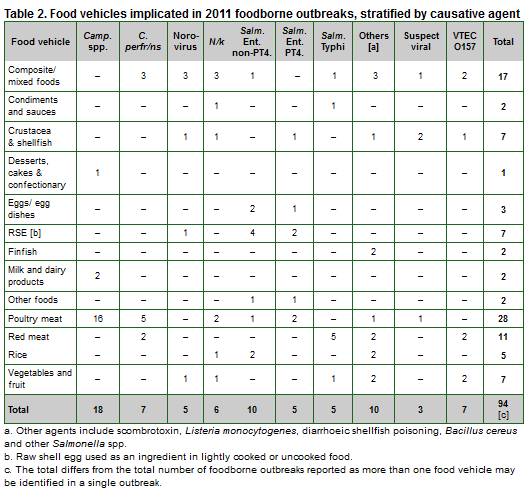 Table 2. Food vehicles implicated in 2011 foodborne outbreaks, stratified by causative agent

| Food vehicle | Camp. spp. | C. perfr/ns | Noro-virus | N/k | Salm. Ent. non-PT4. | Salm. Ent. PT4. | Salm. Typhi | Others [a] | Suspect viral | VTEC O157 | Total |
|---|---|---|---|---|---|---|---|---|---|---|---|
| Composite/ mixed foods | – | 3 | 3 | 3 | 1 | – | 1 | 3 | 1 | 2 | 17 |
| Condiments and sauces | – | – | – | 1 | – | – | 1 | – | – | – | 2 |
| Crustacea & shellfish | – | – | 1 | 1 | – | 1 | – | 1 | 2 | 1 | 7 |
| Desserts, cakes & confectionary | 1 | – | – | – | – | – | – | – | – | – | 1 |
| Eggs/ egg dishes | – | – | – | – | 2 | 1 | – | – | – | – | 3 |
| RSE [b] | – | – | 1 | – | 4 | 2 | – | – | – | – | 7 |
| Finfish | – | – | – | – | – | – | – | 2 | – | – | 2 |
| Milk and dairy products | 2 | – | – | – | – | – | – | – | – | – | 2 |
| Other foods | – | – | – | – | 1 | 1 | – | – | – | – | 2 |
| Poultry meat | 16 | 5 | – | 2 | 1 | 2 | – | 1 | 1 | – | 28 |
| Red meat | – | 2 | – | – | – | – | 5 | 2 | – | 2 | 11 |
| Rice | – | – | – | 1 | 2 | – | – | 2 | – | – | 5 |
| Vegetables and fruit | – | – | 1 | 1 | – | – | 1 | 2 | – | 2 | 7 |
| Total | 18 | 7 | 5 | 6 | 10 | 5 | 5 | 10 | 3 | 7 | 94 [c] |

a. Other agents include scombrotoxin, Listeria monocytogenes, diarrhoeic shellfish poisoning, Bacillus cereus and other Salmonella spp.
b. Raw shell egg used as an ingredient in lightly cooked or uncooked food.
c. The total differs from the total number of foodborne outbreaks reported as more than one food vehicle may be identified in a single outbreak.